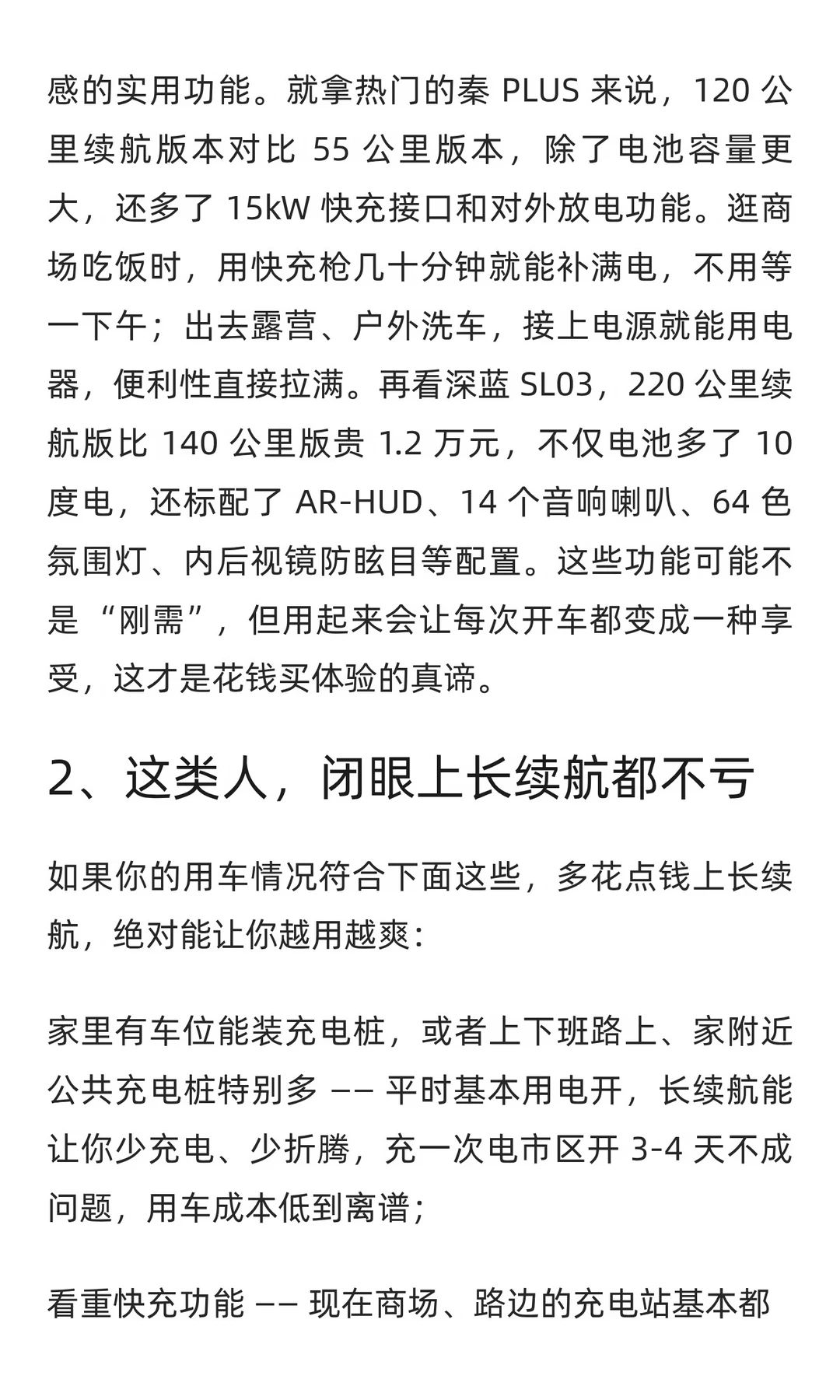 感的实用功能。就拿热门的秦 PLUS 来说，120 公里续航版本对比 55 公里版本，除了电池容量更大，还多了 15kW 快充接口和对外放电功能。逛商场吃饭时，用快充枪几十分钟就能补满电，不用等一下午；出去露营、户外洗车，接上电源就能用电器，便利性直接拉满。再看深蓝 SL03，220 公里续航版比 140 公里版贵 1.2 万元，不仅电池多了 10 度电，还标配了 AR-HUD、14 个音响喇叭、64 色氛围灯、内后视镜防眩目等配置。这些功能可能不是“刚需”，但用起来会让每次开车都变成一种享受，这才是花钱买体验的真谛。

2、这类人，闭眼上长续航都不亏

如果你的用车情况符合下面这些，多花点钱上长续航，绝对能让你越用越爽：

家里有车位能装充电桩，或者上下班路上、家附近公共充电桩特别多 —— 平时基本用电开，长续航能让你少充电、少折腾，充一次电市区开 3-4 天不成问题，用车成本低到离谱；

看重快充功能 —— 现在商场、路边的充电站基本都